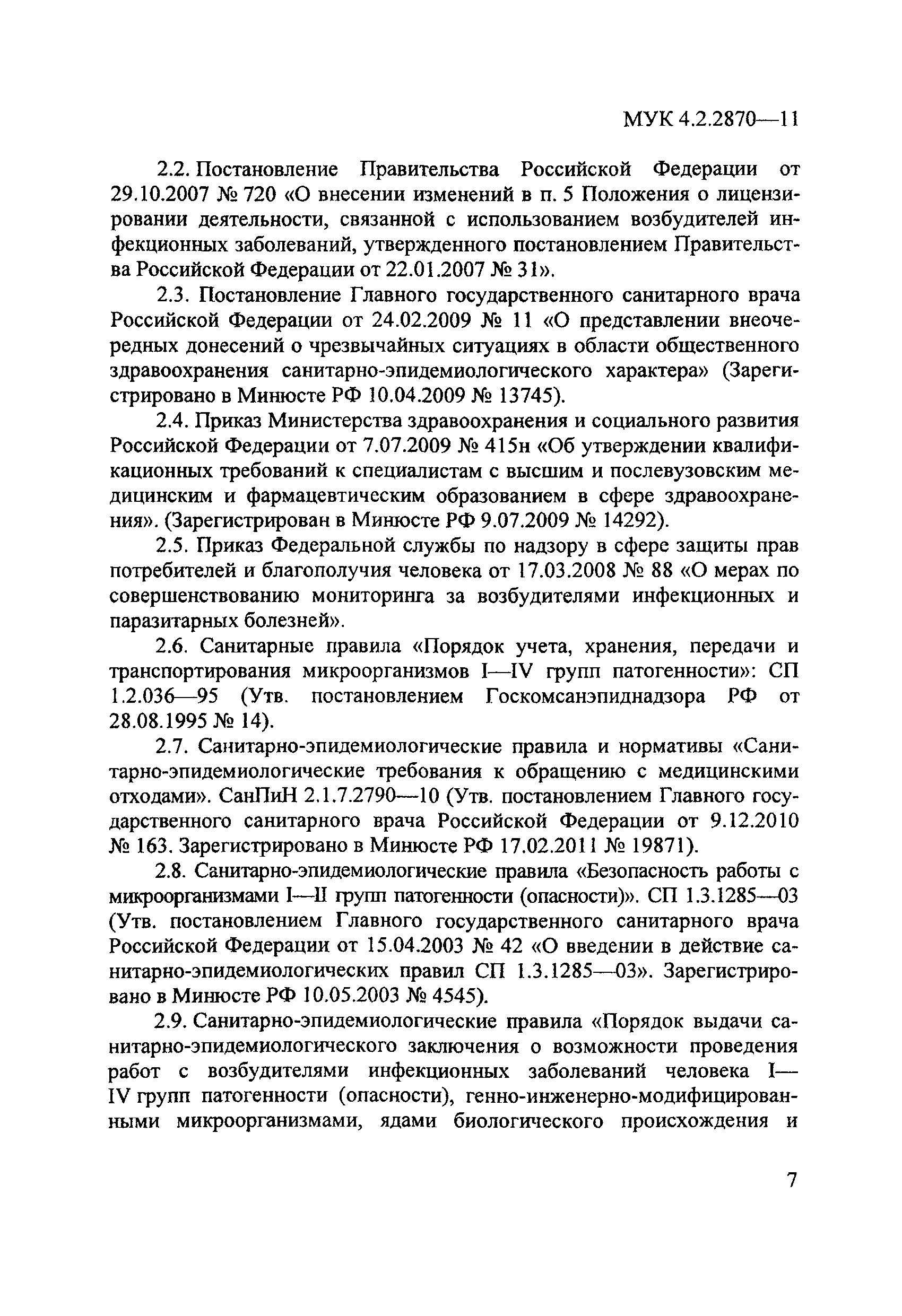 МУК 4.2.2870—11

2.2. Постановление Правительства Российской Федерации от 29.10.2007 № 720 «О внесении изменений в п. 5 Положения о лицензировании деятельности, связанной с использованием возбудителей инфекционных заболеваний, утвержденного постановлением Правительства Российской Федерации от 22.01.2007 № 31».

2.3. Постановление Главного государственного санитарного врача Российской Федерации от 24.02.2009 № 11 «О представлении внеочередных донесений о чрезвычайных ситуациях в области общественного здравоохранения санитарно-эпидемиологического характера» (Зарегистрировано в Минюсте РФ 10.04.2009 № 13745).

2.4. Приказ Министерства здравоохранения и социального развития Российской Федерации от 7.07.2009 № 415н «Об утверждении квалификационных требований к специалистам с высшим и послевузовским медицинским и фармацевтическим образованием в сфере здравоохранения». (Зарегистрирован в Минюсте РФ 9.07.2009 № 14292).

2.5. Приказ Федеральной службы по надзору в сфере защиты прав потребителей и благополучия человека от 17.03.2008 № 88 «О мерах по совершенствованию мониторинга за возбудителями инфекционных и паразитарных болезней».

2.6. Санитарные правила «Порядок учета, хранения, передачи и транспортирования микроорганизмов I—IV групп патогенности»: СП 1.2.036—95 (Утв. постановлением Госкомсанэпиднадзора РФ от 28.08.1995 № 14).

2.7. Санитарно-эпидемиологические правила и нормативы «Санитарно-эпидемиологические требования к обращению с медицинскими отходами». СанПиН 2.1.7.2790—10 (Утв. постановлением Главного государственного санитарного врача Российской Федерации от 9.12.2010 № 163. Зарегистрировано в Минюсте РФ 17.02.2011 № 19871).

2.8. Санитарно-эпидемиологические правила «Безопасность работы с микроорганизмами I—II групп патогенности (опасности)». СП 1.3.1285—03 (Утв. постановлением Главного государственного санитарного врача Российской Федерации от 15.04.2003 № 42 «О введении в действие санитарно-эпидемиологических правил СП 1.3.1285—03». Зарегистрировано в Минюсте РФ 10.05.2003 № 4545).

2.9. Санитарно-эпидемиологические правила «Порядок выдачи санитарно-эпидемиологического заключения о возможности проведения работ с возбудителями инфекционных заболеваний человека I—IV групп патогенности (опасности), генно-инженерно-модифицированными микроорганизмами, ядами биологического происхождения и

7